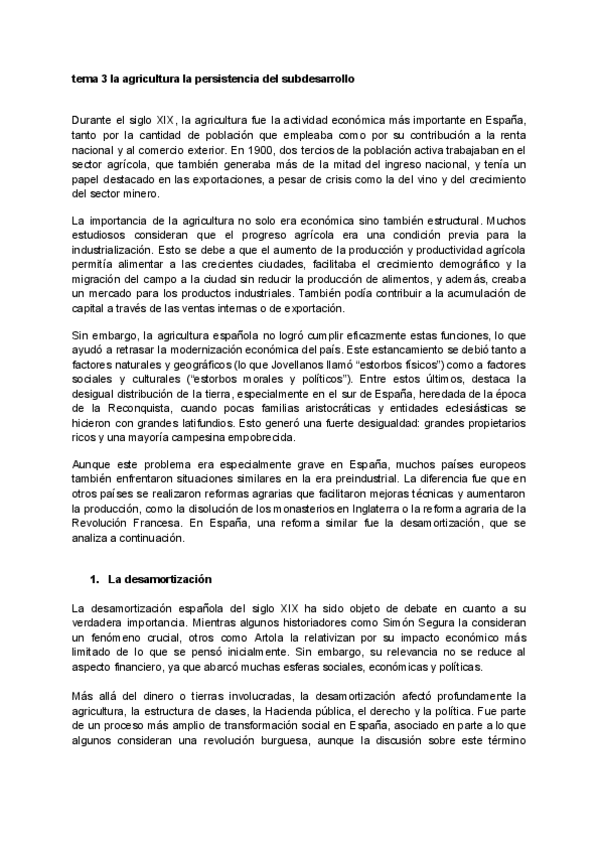 tema 3 la agricultura la persistencia del subdesarrollo

Durante el siglo XIX, la agricultura fue la actividad económica más importante en España, tanto por la cantidad de población que empleaba como por su contribución a la renta nacional y al comercio exterior. En 1900, dos tercios de la población activa trabajaban en el sector agrícola, que también generaba más de la mitad del ingreso nacional, y tenía un papel destacado en las exportaciones, a pesar de crisis como la del vino y del crecimiento del sector minero.

La importancia de la agricultura no solo era económica sino también estructural. Muchos estudiosos consideran que el progreso agrícola era una condición previa para la industrialización. Esto se debe a que el aumento de la producción y productividad agrícola permitía alimentar a las crecientes ciudades, facilitaba el crecimiento demográfico y la migración del campo a la ciudad sin reducir la producción de alimentos, y además, creaba un mercado para los productos industriales. También podía contribuir a la acumulación de capital a través de las ventas internas o de exportación.

Sin embargo, la agricultura española no logró cumplir eficazmente estas funciones, lo que ayudó a retrasar la modernización económica del país. Este estancamiento se debió tanto a factores naturales y geográficos (lo que Jovellanos llamó "estorbos físicos") como a factores sociales y culturales ("estorbos morales y políticos"). Entre estos últimos, destaca la desigual distribución de la tierra, especialmente en el sur de España, heredada de la época de la Reconquista, cuando pocas familias aristocráticas y entidades eclesiásticas se hicieron con grandes latifundios. Esto generó una fuerte desigualdad: grandes propietarios ricos y una mayoría campesina empobrecida.

Aunque este problema era especialmente grave en España, muchos países europeos también enfrentaron situaciones similares en la era preindustrial. La diferencia fue que en otros países se realizaron reformas agrarias que facilitaron mejoras técnicas y aumentaron la producción, como la disolución de los monasterios en Inglaterra o la reforma agraria de la Revolución Francesa. En España, una reforma similar fue la desamortización, que se analiza a continuación.

1. La desamortización

La desamortización española del siglo XIX ha sido objeto de debate en cuanto a su verdadera importancia. Mientras algunos historiadores como Simón Segura la consideran un fenómeno crucial, otros como Artola la relativizan por su impacto económico más limitado de lo que se pensó inicialmente. Sin embargo, su relevancia no se reduce al aspecto financiero, ya que abarcó muchas esferas sociales, económicas y políticas.

Más allá del dinero o tierras involucradas, la desamortización afectó profundamente la agricultura, la estructura de clases, la Hacienda pública, el derecho y la política. Fue parte de un proceso más amplio de transformación social en España, asociado en parte a lo que algunos consideran una revolución burguesa, aunque la discusión sobre este término